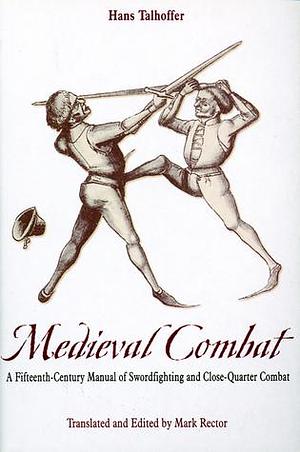 Hans Talhoffer

Medieval Combat

A Fifteenth-Century Manual of Swordfighting and Close-Quarter Combat

Translated and Edited by Mark Rector